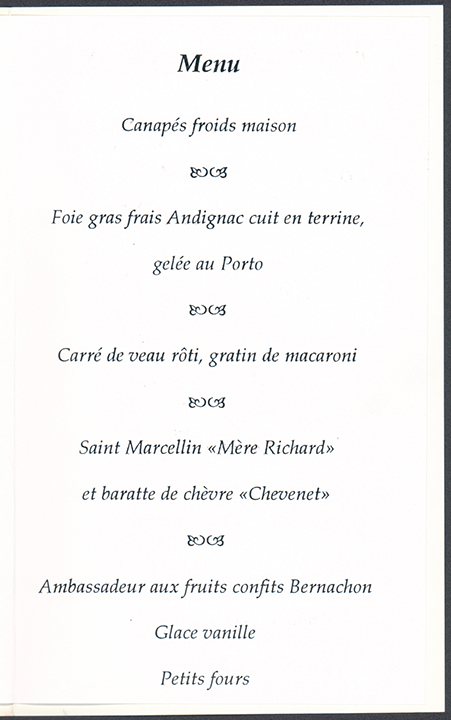 Menu

Canapés froids maison

Foie gras frais Andignac cuit en terrine,

gelée au Porto

Carré de veau rôti, gratin de macaroni

Saint Marcellin «Mère Richard»

et baratte de chèvre «Chevenet»

Ambassadeur aux fruits confits Bernachon

Glace vanille

Petits fours